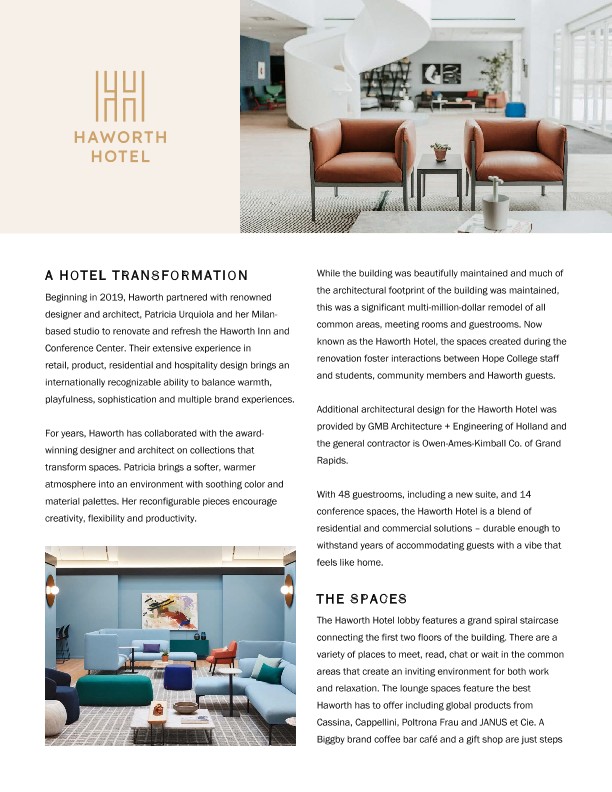 HAWORTH HOTEL

A HOTEL TRANSFORMATION

Beginning in 2019, Haworth partnered with renowned designer and architect, Patricia Urquiola and her Milan-based studio to renovate and refresh the Haworth Inn and Conference Center. Their extensive experience in retail, product, residential and hospitality design brings an internationally recognizable ability to balance warmth, playfulness, sophistication and multiple brand experiences.

For years, Haworth has collaborated with the award-winning designer and architect on collections that transform spaces. Patricia brings a softer, warmer atmosphere into an environment with soothing color and material palettes. Her reconfigurable pieces encourage creativity, flexibility and productivity.

While the building was beautifully maintained and much of the architectural footprint of the building was maintained, this was a significant multi-million-dollar remodel of all common areas, meeting rooms and guestrooms. Now known as the Haworth Hotel, the spaces created during the renovation foster interactions between Hope College staff and students, community members and Haworth guests.

Additional architectural design for the Haworth Hotel was provided by GMB Architecture + Engineering of Holland and the general contractor is Owen-Ames-Kimball Co. of Grand Rapids.

With 48 guestrooms, including a new suite, and 14 conference spaces, the Haworth Hotel is a blend of residential and commercial solutions – durable enough to withstand years of accommodating guests with a vibe that feels like home.

THE SPACES

The Haworth Hotel lobby features a grand spiral staircase connecting the first two floors of the building. There are a variety of places to meet, read, chat or wait in the common areas that create an inviting environment for both work and relaxation. The lounge spaces feature the best Haworth has to offer including global products from Cassina, Cappellini, Poltrona Frau and JANUS et Cie. A Biggby brand coffee bar café and a gift shop are just steps